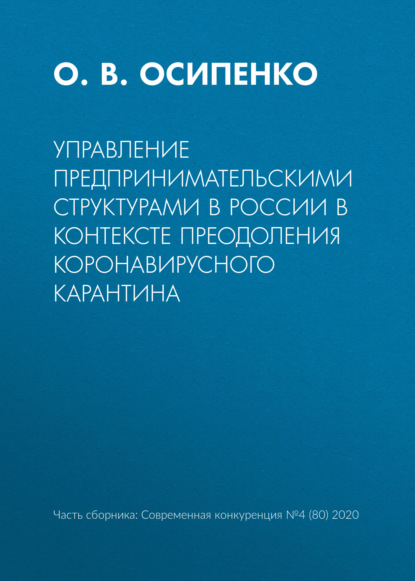 О. В. ОСИПЕНКО

УПРАВЛЕНИЕ ПРЕДПРИНИМАТЕЛЬСКИМИ СТРУКТУРАМИ В РОССИИ В КОНТЕКСТЕ ПРЕОДОЛЕНИЯ КОРОНАВИРУСНОГО КАРАНТИНА

Часть сборника: Современная конкуренция №4 (80) 2020